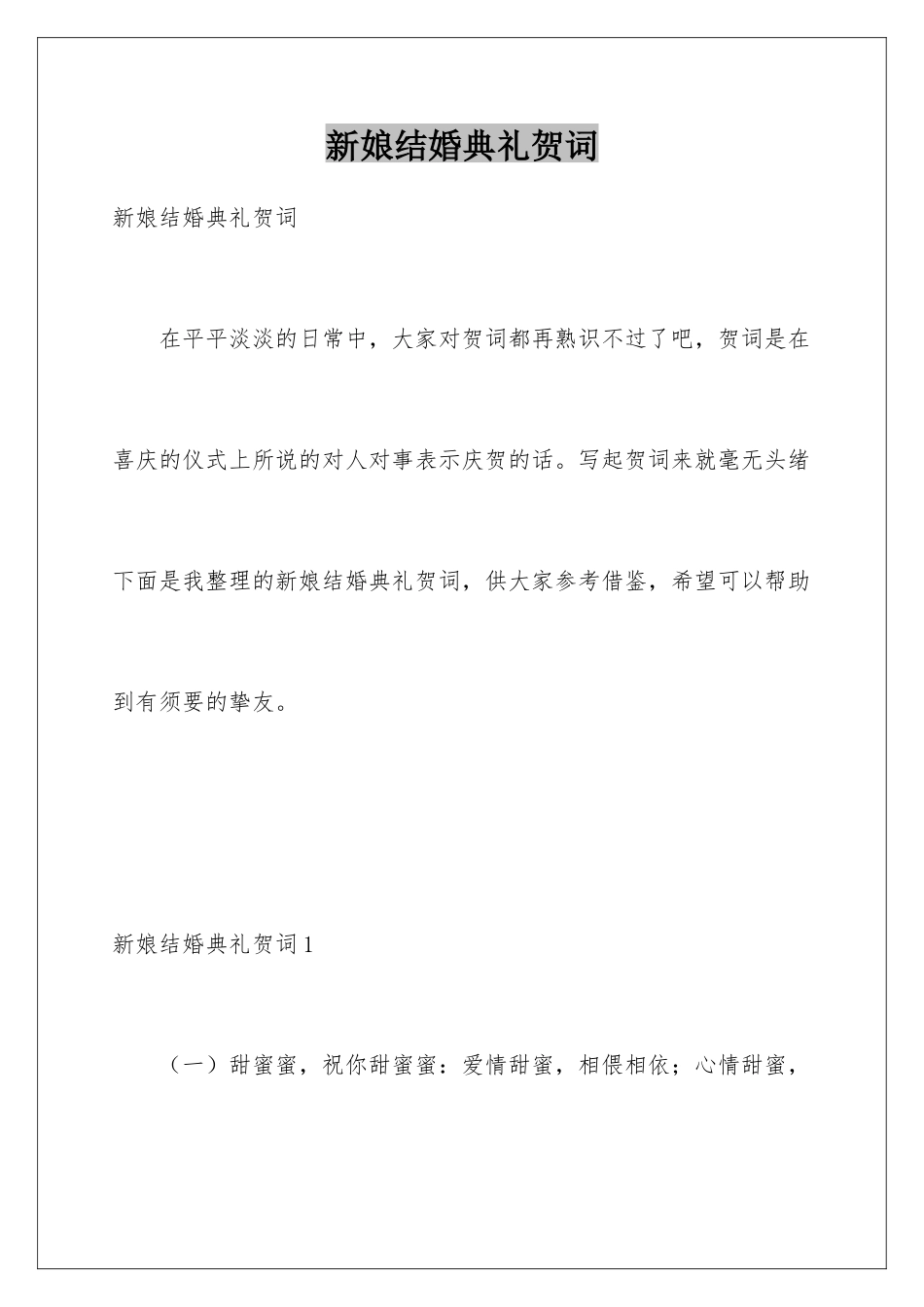 新娘结婚典礼贺词

新娘结婚典礼贺词

在平平淡淡的日常中，大家对贺词都再熟识不过了吧，贺词是在喜庆的仪式上所说的对人对事表示庆贺的话。写起贺词来就毫无头绪下面是我整理的新娘结婚典礼贺词，供大家参考借鉴，希望可以帮助到有须要的挚友。

新娘结婚典礼贺词1

（一）甜蜜蜜，祝你甜蜜蜜：爱情甜蜜，相偎相依；心情甜蜜，